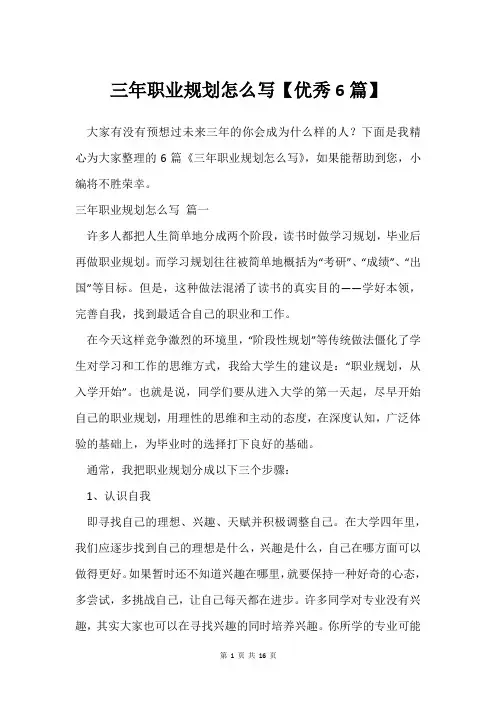 三年职业规划怎么写【优秀6篇】

大家有没有预想过未来三年的你会成为什么样的人？下面是我精心为大家整理的6篇《三年职业规划怎么写》，如果能帮助到您，小编将不胜荣幸。

三年职业规划怎么写 篇一

许多人都把人生简单地分成两个阶段，读书时做学习规划，毕业后再做职业规划。而学习规划往往被简单地概括为“考研”、“成绩”、“出国”等目标。但是，这种做法混淆了读书的真实目的——学好本领，完善自我，找到最适合自己的职业和工作。

在今天这样竞争激烈的环境里，“阶段性规划”等传统做法僵化了学生对学习和工作的思维方式，我给大学生的建议是：“职业规划，从入学开始”。也就是说，同学们要从进入大学的第一天起，尽早开始自己的职业规划，用理性的思维和主动的态度，在深度认知，广泛体验的基础上，为毕业时的选择打下良好的基础。

通常，我把职业规划分成以下三个步骤：

1、认识自我

即寻找自己的理想、兴趣、天赋并积极调整自己。在大学四年里，我们应逐步找到自己的理想是什么，兴趣是什么，自己在哪方面可以做得更好。如果暂时还不知道兴趣在哪里，就要保持一种好奇的心态，多尝试，多挑战自己，让自己每天都在进步。许多同学对专业没有兴趣，其实大家也可以在寻找兴趣的同时培养兴趣。你所学的专业可能

第 1 页 共 16 页